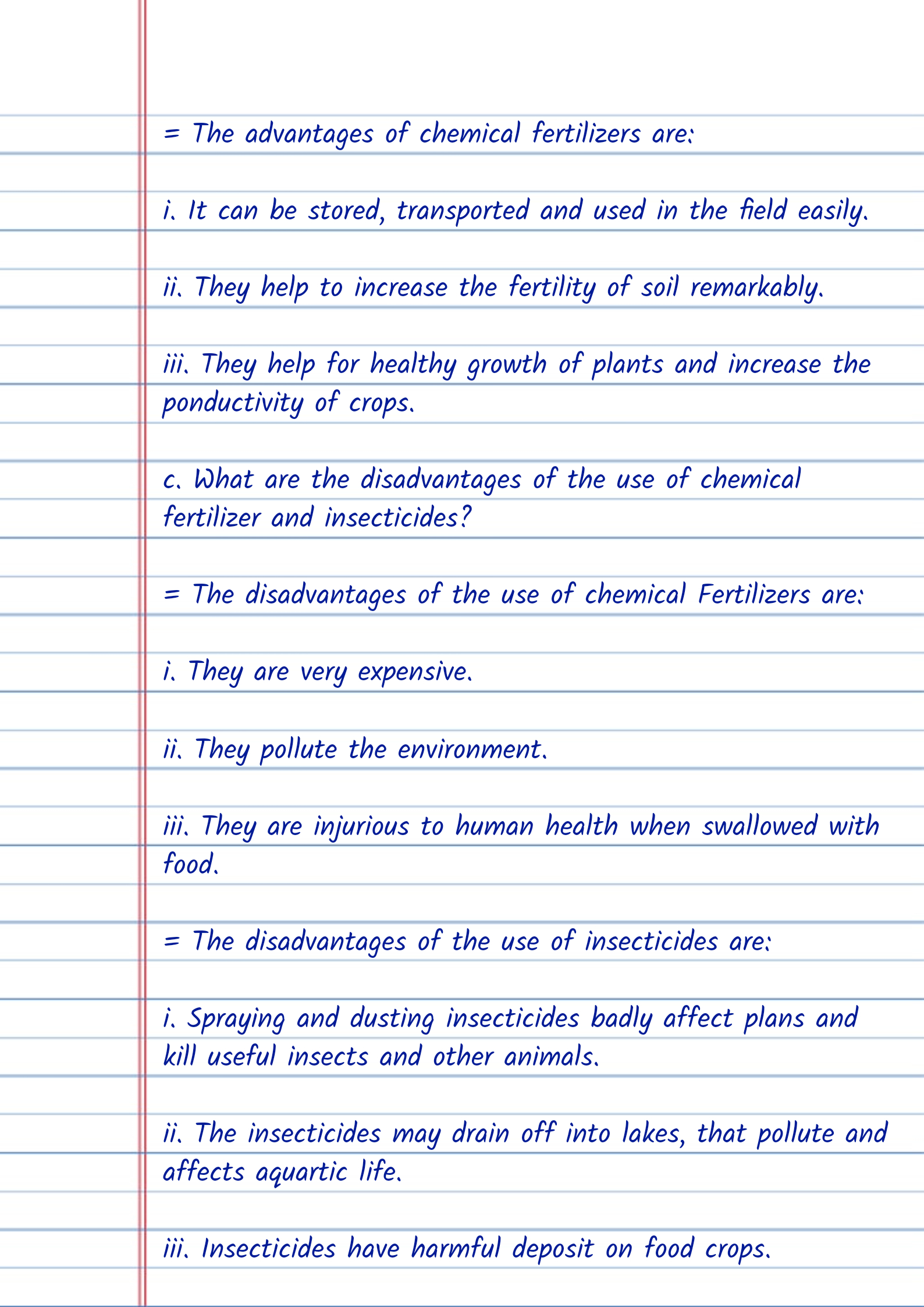 = The advantages of chemical fertilizers are:

i. It can be stored, transported and used in the field easily.

ii. They help to increase the fertility of soil remarkably.

iii. They help for healthy growth of plants and increase the ponductivity of crops.

c. What are the disadvantages of the use of chemical fertilizer and insecticides?

= The disadvantages of the use of chemical Fertilizers are:

i. They are very expensive.

ii. They pollute the environment.

iii. They are injurious to human health when swallowed with food.

= The disadvantages of the use of insecticides are:

i. Spraying and dusting insecticides badly affect plans and kill useful insects and other animals.

ii. The insecticides may drain off into lakes, that pollute and affects aquartic life.

iii. Insecticides have harmful deposit on food crops.